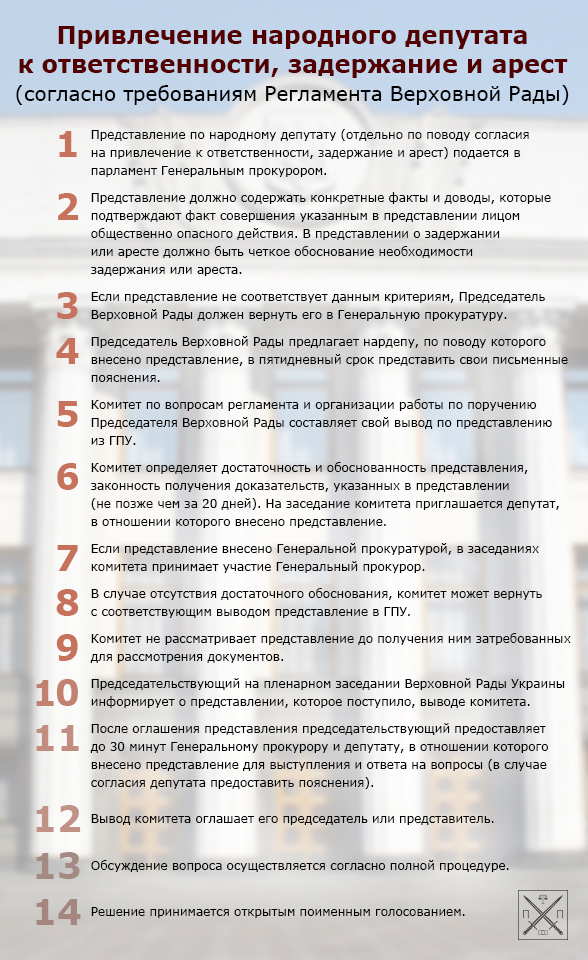 Привлечение народного депутата к ответственности, задержание и арест
(согласно требованиям Регламента Верховной Рады)

1 Представление по народному депутату (отдельно по поводу согласия на привлечение к ответственности, задержание и арест) подается в парламент Генеральным прокурором.

2 Представление должно содержать конкретные факты и доводы, которые подтверждают факт совершения указанным в представлении лицом общественно опасного действия. В представлении о задержании или аресте должно быть четкое обоснование необходимости задержания или ареста.

3 Если представление не соответствует данным критериям, Председатель Верховной Рады должен вернуть его в Генеральную прокуратуру.

4 Председатель Верховной Рады предлагает нардепу, по поводу которого внесено представление, в пятидневный срок представить свои письменные пояснения.

5 Комитет по вопросам регламента и организации работы по поручению Председателя Верховной Рады составляет свой вывод по представлению из ГПУ.

6 Комитет определяет достаточность и обоснованность представления, законность получения доказательств, указанных в представлении (не позже чем за 20 дней). На заседание комитета приглашается депутат, в отношении которого внесено представление.

7 Если представление внесено Генеральной прокуратурой, в заседаниях комитета принимает участие Генеральный прокурор.

8 В случае отсутствия достаточного обоснования, комитет может вернуть с соответствующим выводом представление в ГПУ.

9 Комитет не рассматривает представление до получения ним затребованных для рассмотрения документов.

10 Председательствующий на пленарном заседании Верховной Рады Украины информирует о представлении, которое поступило, выводе комитета.

11 После оглашения представления председательствующий предоставляет до 30 минут Генеральному прокурору и депутату, в отношении которого внесено представление для выступления и ответа на вопросы (в случае согласия депутата предоставить пояснения).

12 Вывод комитета оглашает его председатель или представитель.

13 Обсуждение вопроса осуществляется согласно полной процедуре.

14 Решение принимается открытым поименным голосованием.

П П